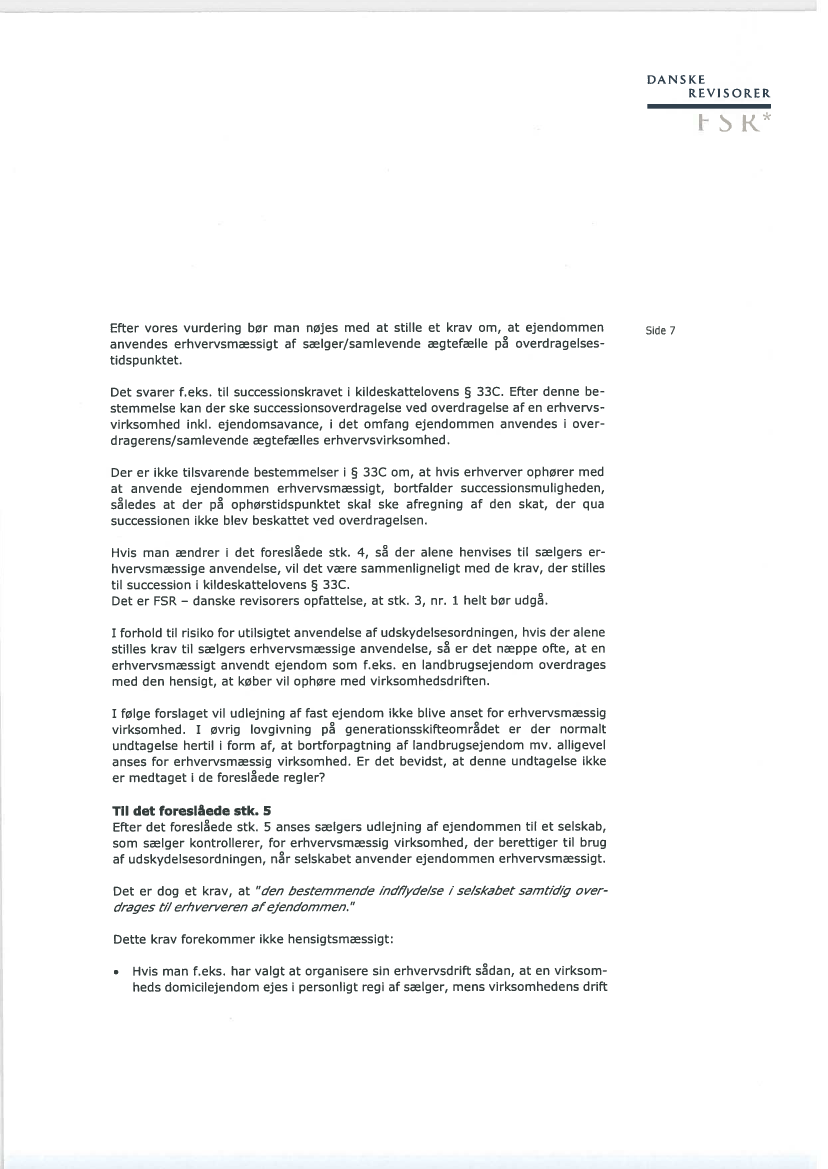 DANSKE
REVISORER
FSR*

Side 7

Efter vores vurdering bør man nøjes med at stille et krav om, at ejendommen anvendes erhvervsmæssigt af sælger/samlevende ægtefælle på overdragelsestidspunktet.

Det svarer f.eks. til successionskravet i kildeskattelovens § 33C. Efter denne bestemmelse kan der ske successionsoverdragelse ved overdragelse af en erhvervsvirksomhed inkl. ejendomsavance, i det omfang ejendommen anvendes i overdragerens/samlevende ægtefælles erhvervsvirksomhed.

Der er ikke tilsvarende bestemmelser i § 33C om, at hvis erhverver ophører med at anvende ejendommen erhvervsmæssigt, bortfalder successionsmuligheden, således at der på ophørstidspunktet skal ske afregning af den skat, der qua successionen ikke blev beskattet ved overdragelsen.

Hvis man ændrer i det foreslåede stk. 4, så der alene henvises til sælgers erhvervsmæssige anvendelse, vil det være sammenligneligt med de krav, der stilles til succession i kildeskattelovens § 33C.
Det er FSR – danske revisorers opfattelse, at stk. 3, nr. 1 helt bør udgå.

I forhold til risiko for utilsigtet anvendelse af udskydelsesordningen, hvis der alene stilles krav til sælgers erhvervsmæssige anvendelse, så er det næppe ofte, at en erhvervsmæssigt anvendt ejendom som f.eks. en landbrugsejendom overdrages med den hensigt, at køber vil ophøre med virksomhedsdriften.

I følge forslaget vil udlejning af fast ejendom ikke blive anset for erhvervsmæssig virksomhed. I øvrig lovgivning på generationsskifteområdet er der normalt undtagelse hertil i form af, at bortforpagtning af landbrugsejendom mv. alligevel anses for erhvervsmæssig virksomhed. Er det bevidst, at denne undtagelse ikke er medtaget i de foreslåede regler?

Til det foreslåede stk. 5
Efter det foreslåede stk. 5 anses sælgers udlejning af ejendommen til et selskab, som sælger kontrollerer, for erhvervsmæssig virksomhed, der berettiger til brug af udskydelsesordningen, når selskabet anvender ejendommen erhvervsmæssigt.

Det er dog et krav, at "den bestemmende indflydelse i selskabet samtidig overdrages til erhververen af ejendommen."

Dette krav forekommer ikke hensigtsmæssigt:

• Hvis man f.eks. har valgt at organisere sin erhvervsdrift sådan, at en virksomheds domicilejendom ejes i personligt regi af sælger, mens virksomhedens drift